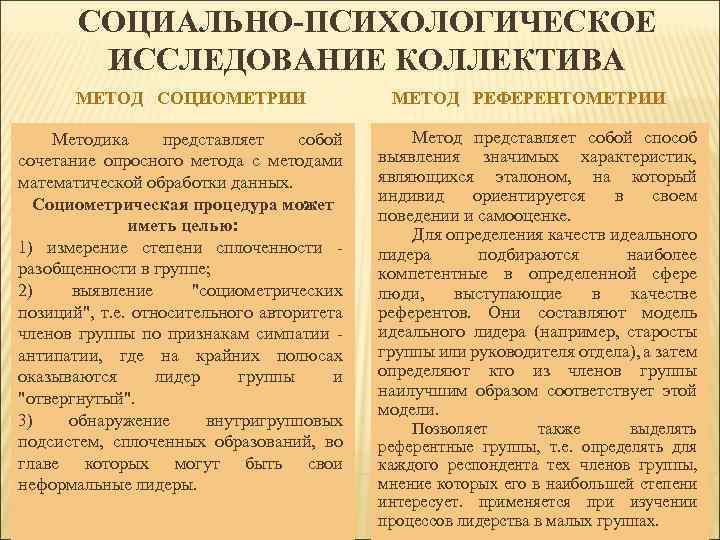 СОЦИАЛЬНО-ПСИХОЛОГИЧЕСКОЕ ИССЛЕДОВАНИЕ КОЛЛЕКТИВА

МЕТОД СОЦИОМЕТРИИ

Методика представляет собой сочетание опросного метода с методами математической обработки данных.

Социометрическая процедура может иметь целью:

1) измерение степени сплоченности - разобщенности в группе;

2) выявление "социометрических позиций", т.е. относительного авторитета членов группы по признакам симпатии - антипатии, где на крайних полюсах оказываются лидер группы и "отвергнутый".

3) обнаружение внутригрупповых подсистем, сплоченных образований, во главе которых могут быть свои неформальные лидеры.

МЕТОД РЕФЕРЕНТОМЕТРИИ

Метод представляет собой способ выявления значимых характеристик, являющихся эталоном, на который индивид ориентируется в своем поведении и самооценке.

Для определения качеств идеального лидера подбираются наиболее компетентные в определенной сфере люди, выступающие в качестве референтов. Они составляют модель идеального лидера (например, старосты группы или руководителя отдела), а затем определяют кто из членов группы наилучшим образом соответствует этой модели.

Позволяет также выделять референтные группы, т.е. определять для каждого респондента тех членов группы, мнение которых его в наибольшей степени интересует. применяется при изучении процессов лидерства в малых группах.